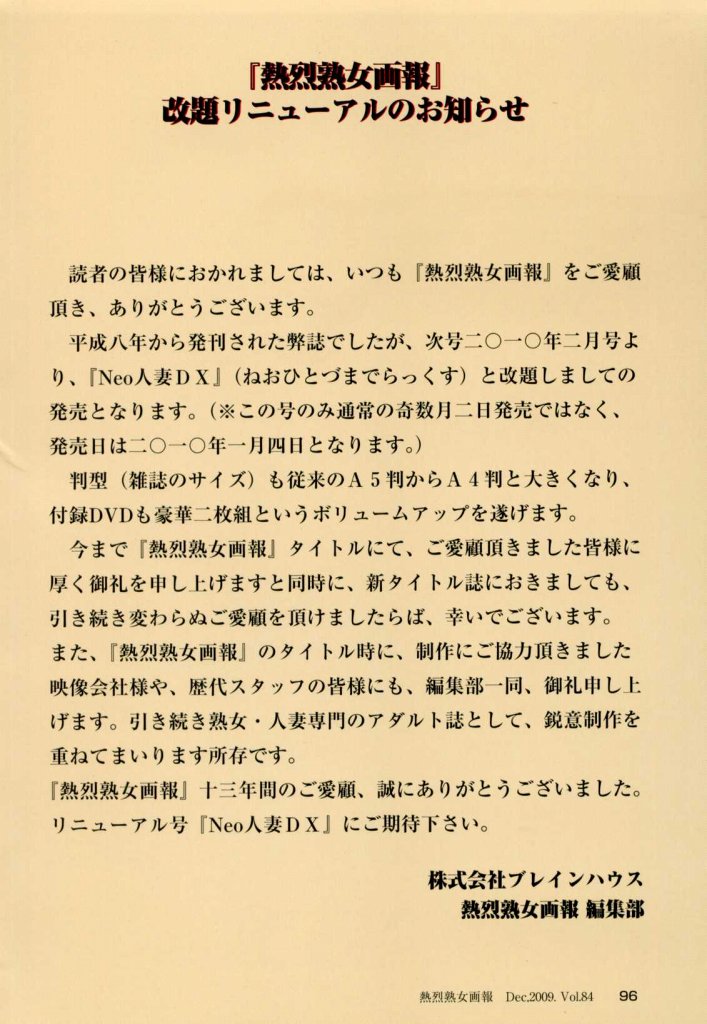 『熱烈熟女画報』
改題リニューアルのお知らせ

読者の皆様におかれましては、いつも『熱烈熟女画報』をご愛顧頂き、ありがとうございます。

平成八年から発刊された弊誌でしたが、次号二〇一〇年二月号より、『Neo人妻ＤＸ』（ねおひとづまでらっくす）と改題しましての発売となります。（※この号のみ通常の奇数月二日発売ではなく、発売日は二〇一〇年一月四日となります。）

判型（雑誌のサイズ）も従来のＡ５判からＡ４判と大きくなり、付録DVDも豪華二枚組というボリュームアップを遂げます。

今まで『熱烈熟女画報』タイトルにて、ご愛顧頂きました皆様に厚く御礼を申し上げますと同時に、新タイトル誌におきましても、引き続き変わらぬご愛顧を頂けましたらば、幸いでございます。
また、『熱烈熟女画報』のタイトル時に、制作にご協力頂きました映像会社様や、歴代スタッフの皆様にも、編集部一同、御礼申し上げます。引き続き熟女・人妻専門のアダルト誌として、鋭意制作を重ねてまいります所存です。
『熱烈熟女画報』十三年間のご愛顧、誠にありがとうございました。
リニューアル号『Neo人妻ＤＸ』にご期待下さい。

株式会社ブレインハウス
熱烈熟女画報 編集部

熱烈熟女画報 Dec.2009. Vol.84 96